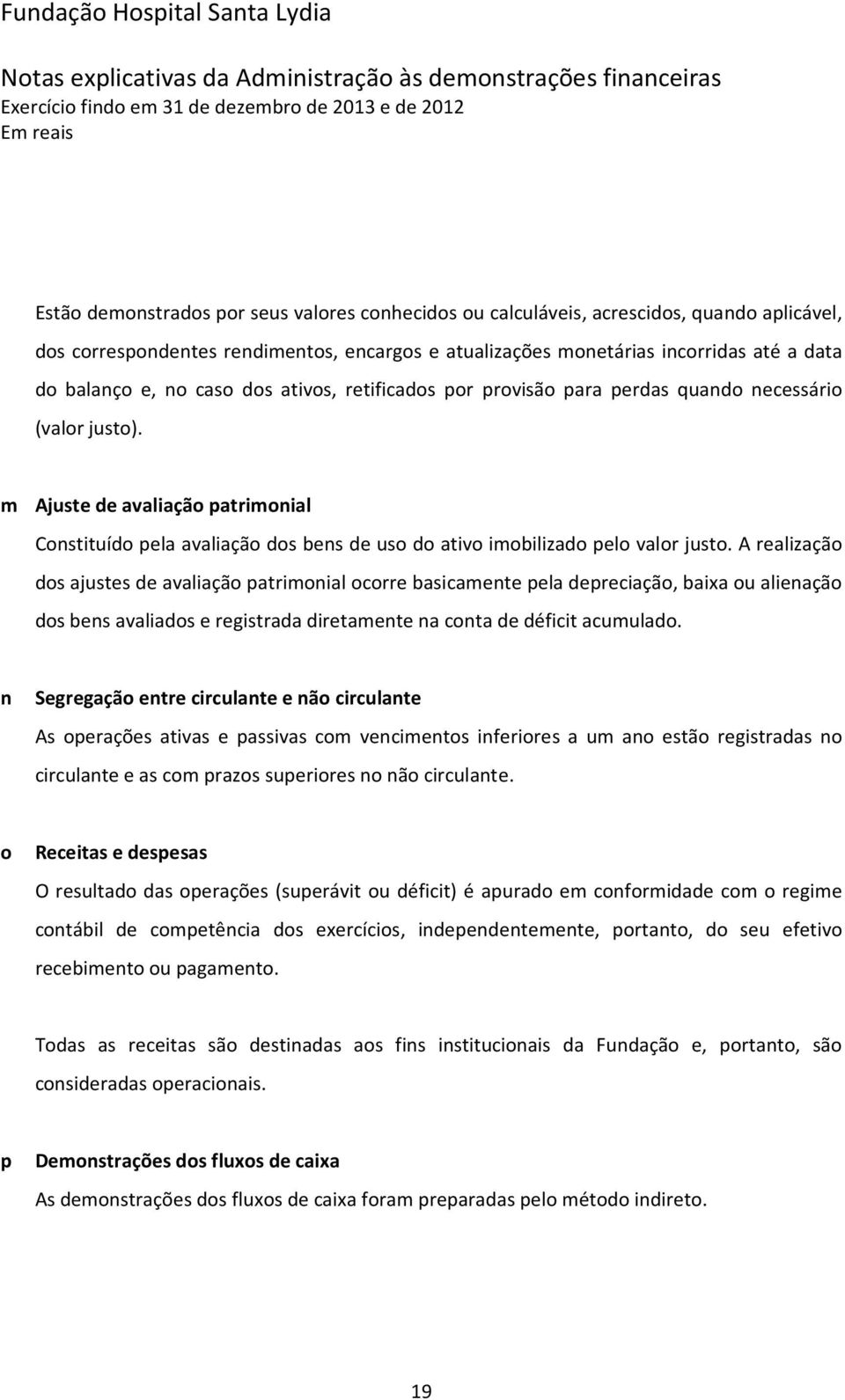 Fundação Hospital Santa Lydia

Notas explicativas da Administração às demonstrações financeiras
Exercício findo em 31 de dezembro de 2013 e de 2012
Em reais

Estão demonstrados por seus valores conhecidos ou calculáveis, acrescidos, quando aplicável, dos correspondentes rendimentos, encargos e atualizações monetárias incorridas até a data do balanço e, no caso dos ativos, retificados por provisão para perdas quando necessário (valor justo).

m Ajuste de avaliação patrimonial

Constituído pela avaliação dos bens de uso do ativo imobilizado pelo valor justo. A realização dos ajustes de avaliação patrimonial ocorre basicamente pela depreciação, baixa ou alienação dos bens avaliados e registrada diretamente na conta de déficit acumulado.

n Segregação entre circulante e não circulante

As operações ativas e passivas com vencimentos inferiores a um ano estão registradas no circulante e as com prazos superiores no não circulante.

o Receitas e despesas

O resultado das operações (superávit ou déficit) é apurado em conformidade com o regime contábil de competência dos exercícios, independentemente, portanto, do seu efetivo recebimento ou pagamento.

Todas as receitas são destinadas aos fins institucionais da Fundação e, portanto, são consideradas operacionais.

p Demonstrações dos fluxos de caixa

As demonstrações dos fluxos de caixa foram preparadas pelo método indireto.

19